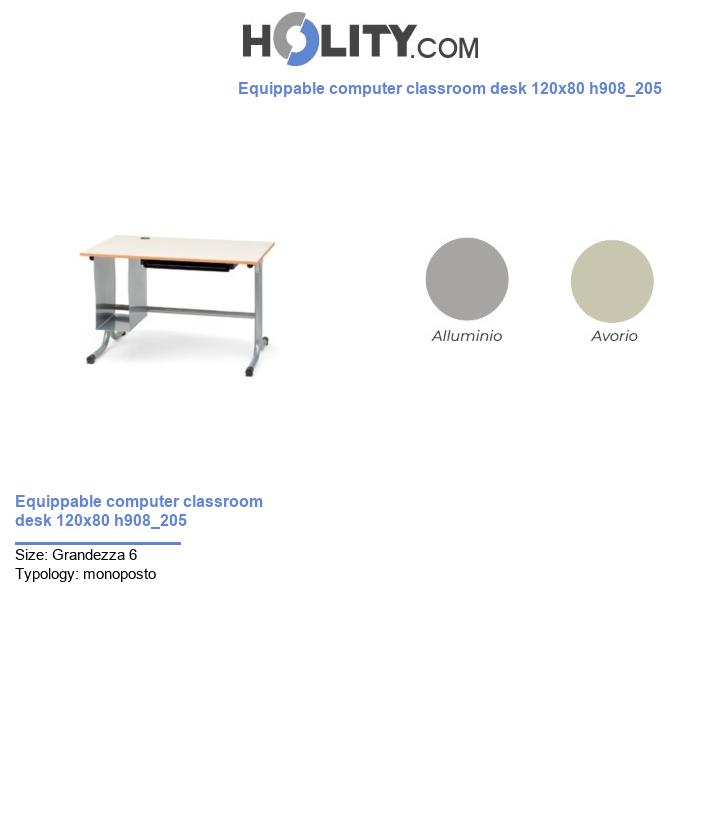 HOLITY.COM

Equippable computer classroom desk 120x80 h908_205

Alluminio

Avorio

Equippable computer classroom desk 120x80 h908_205

Size: Grandezza 6
Typology: monoposto